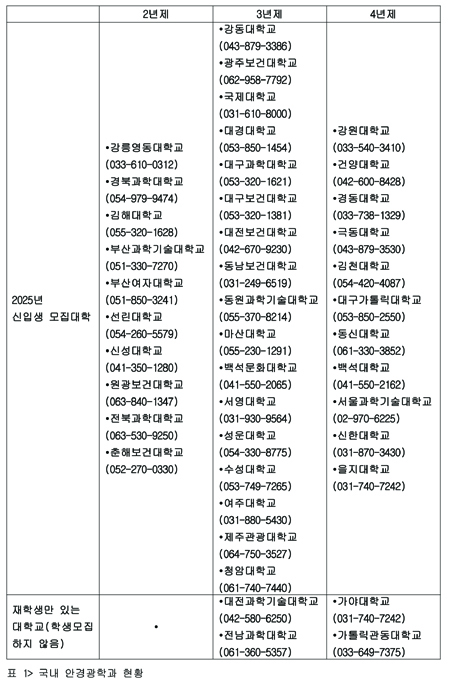 | | 2년제 | 3년제 | 4년제 |
|---|---|---|---|
| 2025년 신입생 모집대학 | •강릉영동대학교 (033-610-0312) •경북과학대학교 (054-979-9474) •김해대학교 (055-320-1628) •부산과학기술대학교 (051-330-7270) •부산여자대학교 (051-850-3241) •선린대학교 (054-260-5579) •신성대학교 (041-350-1280) •원광보건대학교 (063-840-1347) •전북과학대학교 (063-530-9250) •춘해보건대학교 (052-270-0330) | •강동대학교 (043-879-3386) •광주보건대학교 (062-958-7792) •국제대학교 (031-610-8000) •대경대학교 (053-850-1454) •대구과학대학교 (053-320-1621) •대구보건대학교 (053-320-1381) •대전보건대학교 (042-670-9230) •동남보건대학교 (031-249-6519) •동원과학기술대학교 (055-370-8214) •마산대학교 (055-230-1291) •백석문화대학교 (041-550-2065) •서영대학교 (031-930-9564) •성운대학교 (054-330-8775) •수성대학교 (053-749-7265) •여주대학교 (031-880-5430) •제주관광대학교 (064-750-3527) •청암대학교 (061-740-7440) | •강원대학교 (033-540-3410) •건양대학교 (042-600-8428) •경동대학교 (033-738-1329) •극동대학교 (043-879-3530) •김천대학교 (054-420-4087) •대구가톨릭대학교 (053-850-2550) •동신대학교 (061-330-3852) •백석대학교 (041-550-2162) •서울과학기술대학교 (02-970-6225) •신한대학교 (031-870-3430) •을지대학교 (031-740-7242) |
| 재학생만 있는 대학교(학생모집 하지 않음) | • | •대전과학기술대학교 (042-580-6250) •전남과학대학교 (061-360-5357) | •가야대학교 (031-740-7242) •가톨릭관동대학교 (033-649-7375) |

표 1> 국내 안경광학과 현황